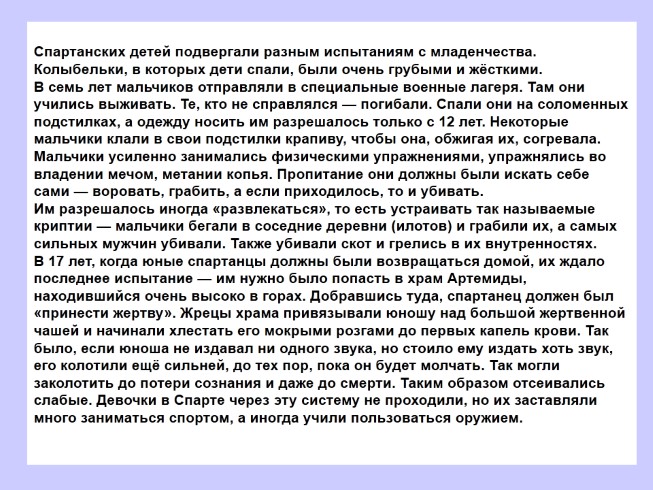 Спартанских детей подвергали разным испытаниям с младенчества. Колыбельки, в которых дети спали, были очень грубыми и жёсткими.
В семь лет мальчиков отправляли в специальные военные лагеря. Там они учились выживать. Те, кто не справлялся — погибали. Спали они на соломенных подстилках, а одежду носить им разрешалось только с 12 лет. Некоторые мальчики клали в свои подстилки крапиву, чтобы она, обжигая их, согревала. Мальчики усиленно занимались физическими упражнениями, упражнялись во владении мечом, метании копья. Пропитание они должны были искать себе сами — воровать, грабить, а если приходилось, то и убивать.
Им разрешалось иногда «развлекаться», то есть устраивать так называемые криптии — мальчики бегали в соседние деревни (илотов) и грабили их, а самых сильных мужчин убивали. Также убивали скот и грелись в их внутренностях.
В 17 лет, когда юные спартанцы должны были возвращаться домой, их ждало последнее испытание — им нужно было попасть в храм Артемиды, находившийся очень высоко в горах. Добравшись туда, спартанец должен был «принести жертву». Жрецы храма привязывали юношу над большой жертвенной чашей и начинали хлестать его мокрыми розгами до первых капель крови. Так было, если юноша не издавал ни одного звука, но стоило ему издать хоть звук, его колотили ещё сильней, до тех пор, пока он будет молчать. Так могли заколотить до потери сознания и даже до смерти. Таким образом отсеивались слабые. Девочки в Спарте через эту систему не проходили, но их заставляли много заниматься спортом, а иногда учили пользоваться оружием.